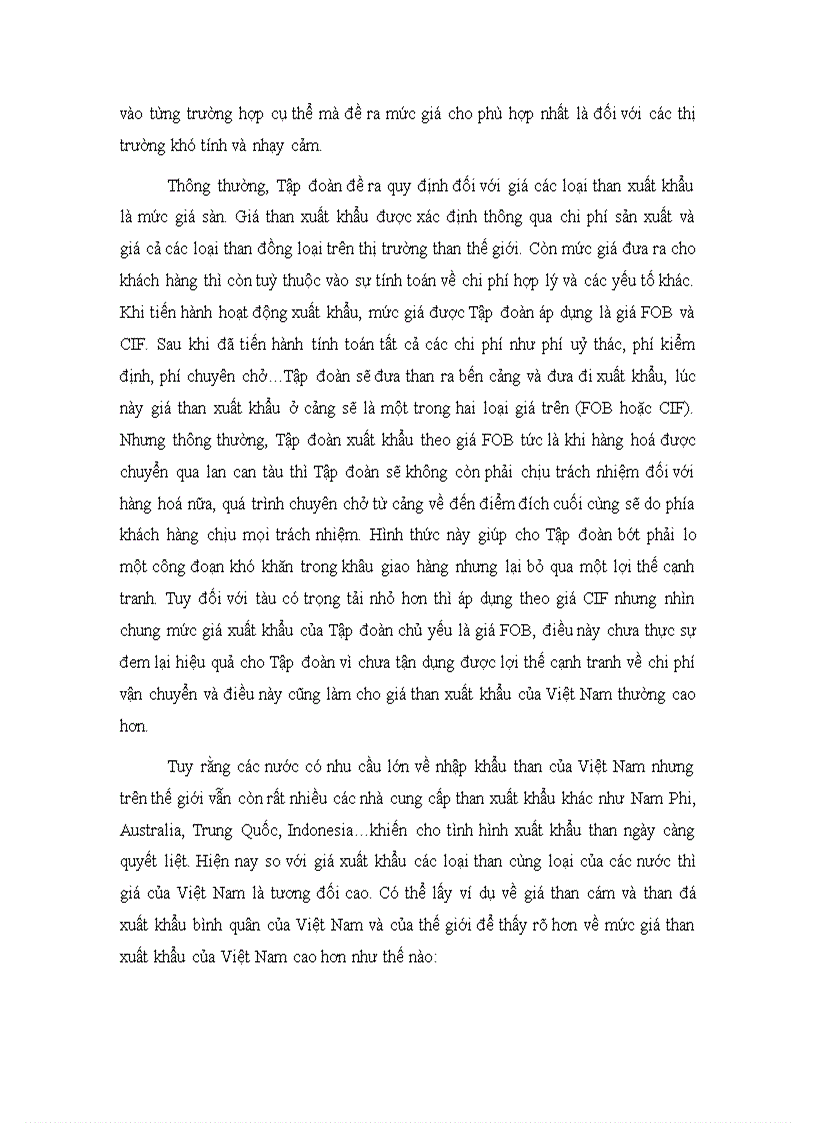 vào từng trường hợp cụ thể mà đề ra mức giá cho phù hợp nhất là đối với các thị trường khó tính và nhạy cảm.

Thông thường, Tập đoàn đề ra quy định đối với giá các loại than xuất khẩu là mức giá sàn. Giá than xuất khẩu được xác định thông qua chi phí sản xuất và giá cả các loại than đồng loại trên thị trường than thế giới. Còn mức giá đưa ra cho khách hàng thì còn tuỳ thuộc vào sự tính toán về chi phí hợp lý và các yếu tố khác. Khi tiến hành hoạt động xuất khẩu, mức giá được Tập đoàn áp dụng là giá FOB và CIF. Sau khi đã tiến hành tính toán tất cả các chi phí như phí uỷ thác, phí kiểm định, phí chuyên chở…Tập đoàn sẽ đưa than ra bến cảng và đưa đi xuất khẩu, lúc này giá than xuất khẩu ở cảng sẽ là một trong hai loại giá trên (FOB hoặc CIF). Nhưng thông thường, Tập đoàn xuất khẩu theo giá FOB tức là khi hàng hoá được chuyển qua lan can tàu thì Tập đoàn sẽ không còn phải chịu trách nhiệm đối với hàng hoá nữa, quá trình chuyên chở từ cảng về đến điểm đích cuối cùng sẽ do phía khách hàng chịu mọi trách nhiệm. Hình thức này giúp cho Tập đoàn bớt phải lo một công đoạn khó khăn trong khâu giao hàng nhưng lại bỏ qua một lợi thế cạnh tranh. Tuy đối với tàu có trọng tải nhỏ hơn thì áp dụng theo giá CIF nhưng nhìn chung mức giá xuất khẩu của Tập đoàn chủ yếu là giá FOB, điều này chưa thực sự đem lại hiệu quả cho Tập đoàn vì chưa tận dụng được lợi thế cạnh tranh về chi phí vận chuyển và điều này cũng làm cho giá than xuất khẩu của Việt Nam thường cao hơn.

Tuy rằng các nước có nhu cầu lớn về nhập khẩu than của Việt Nam nhưng trên thế giới vẫn còn rất nhiều các nhà cung cấp than xuất khẩu khác như Nam Phi, Australia, Trung Quốc, Indonesia…khiến cho tình hình xuất khẩu than ngày càng quyết liệt. Hiện nay so với giá xuất khẩu các loại than cùng loại của các nước thì giá của Việt Nam là tương đối cao. Có thể lấy ví dụ về giá than cám và than đá xuất khẩu bình quân của Việt Nam và của thế giới để thấy rõ hơn về mức giá than xuất khẩu của Việt Nam cao hơn như thế nào: